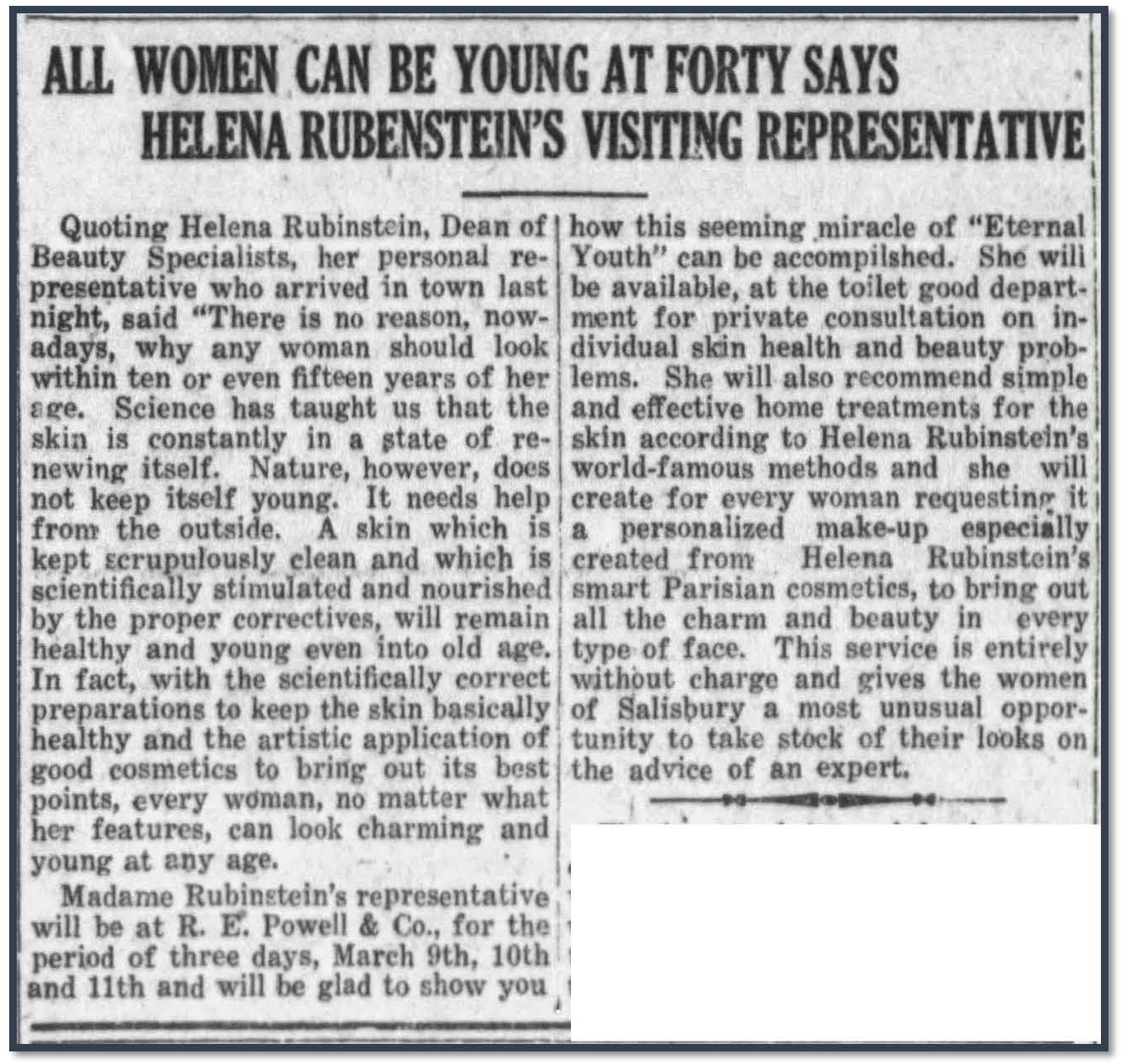 ALL WOMEN CAN BE YOUNG AT FORTY SAYS HELENA RUBENSTEIN'S VISITING REPRESENTATIVE

Quoting Helena Rubinstein, Dean of Beauty Specialists, her personal representative who arrived in town last night, said "There is no reason, nowadays, why any woman should look within ten or even fifteen years of her age. Science has taught us that the skin is constantly in a state of renewing itself. Nature, however, does not keep itself young. It needs help from the outside. A skin which is kept scrupulously clean and which is scientifically stimulated and nourished by the proper correctives, will remain healthy and young even into old age. In fact, with the scientifically correct preparations to keep the skin basically healthy and the artistic application of good cosmetics to bring out its best points, every woman, no matter what her features, can look charming and young at any age.

Madame Rubinstein's representative will be at R. E. Powell & Co., for the period of three days, March 9th, 10th and 11th and will be glad to show you how this seeming miracle of "Eternal Youth" can be accompilshed. She will be available, at the toilet good department for private consultation on individual skin health and beauty problems. She will also recommend simple and effective home treatments for the skin according to Helena Rubinstein's world-famous methods and she will create for every woman requesting it a personalized make-up especially created from Helena Rubinstein's smart Parisian cosmetics, to bring out all the charm and beauty in every type of face. This service is entirely without charge and gives the women of Salisbury a most unusual opportunity to take stock of their looks on the advice of an expert.